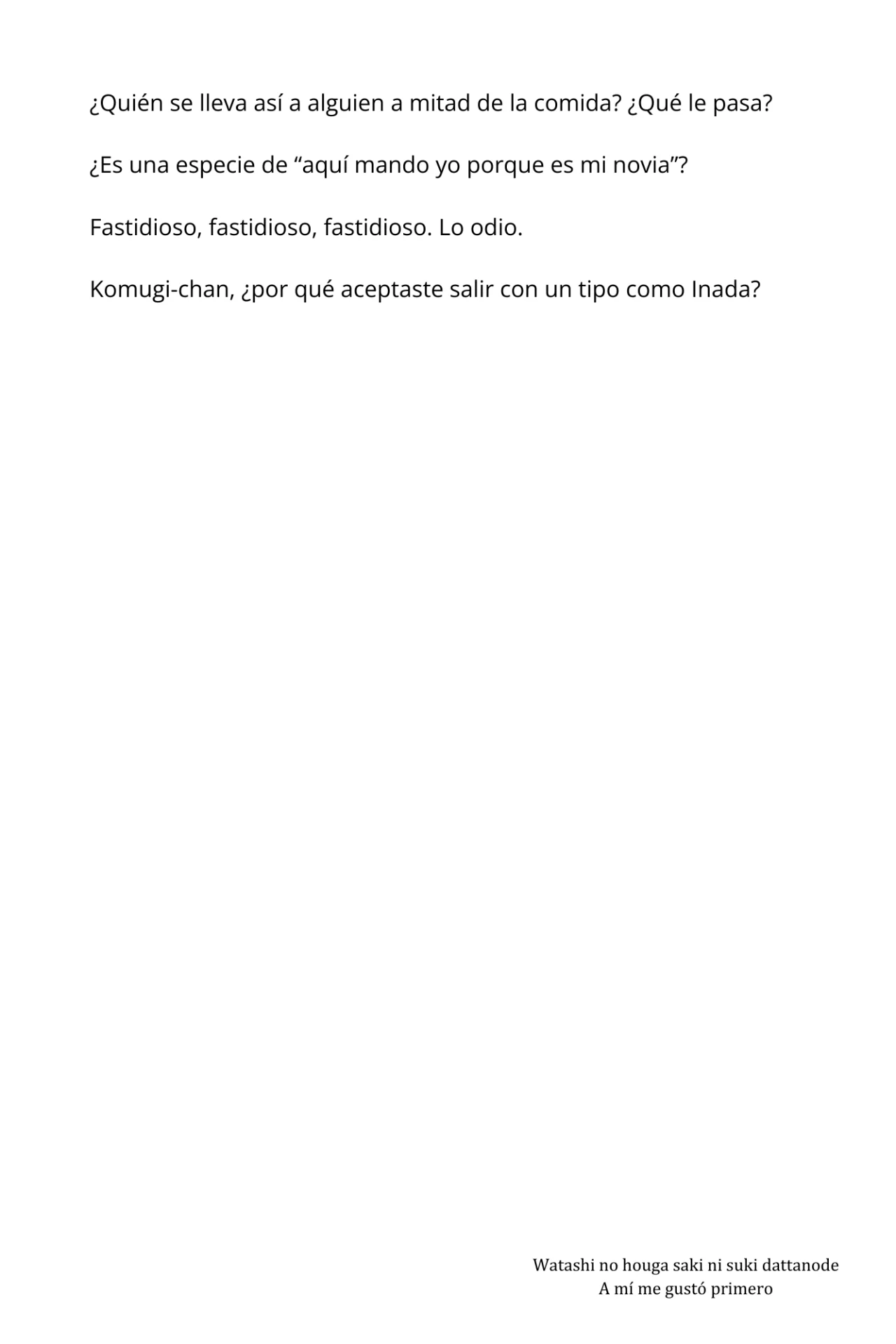 ¿Quién se lleva así a alguien a mitad de la comida? ¿Qué le pasa?

¿Es una especie de “aquí mando yo porque es mi novia”?

Fastidioso, fastidioso, fastidioso. Lo odio.

Komugi-chan, ¿por qué aceptaste salir con un tipo como Inada?

Watashi no houga saki ni suki dattanode
A mí me gustó primero